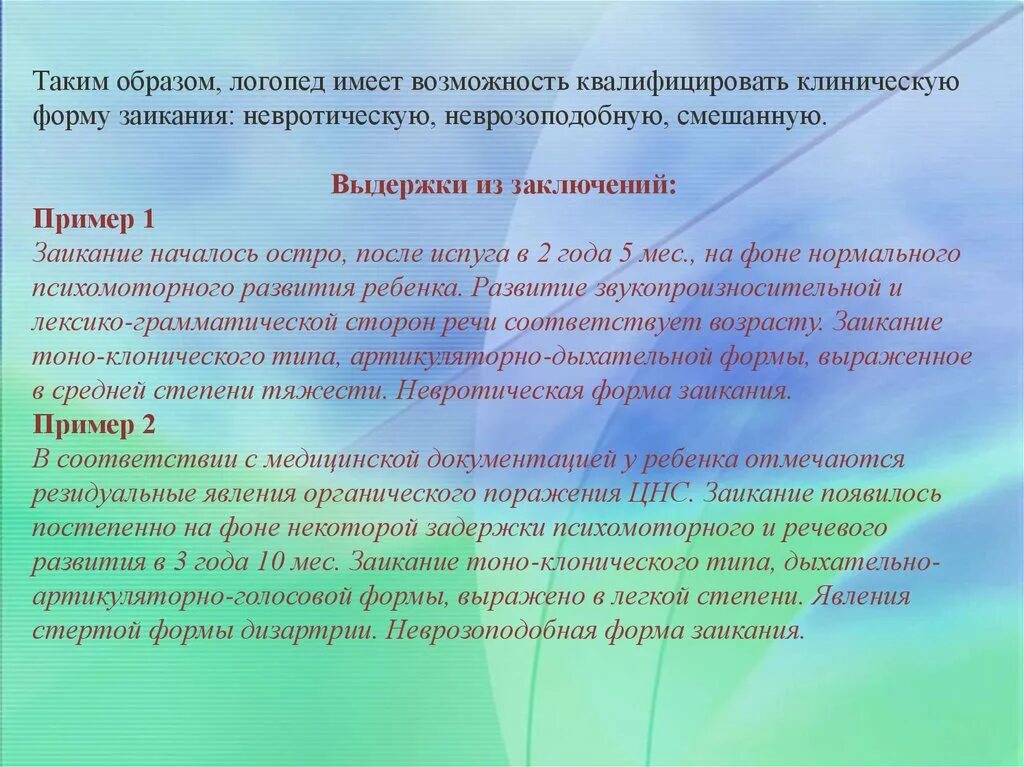 Таким образом, логопед имеет возможность квалифицировать клиническую форму заикания: невротическую, неврозоподобную, смешанную.

Выдержки из заключений:

Пример 1

Заикание началось остро, после испуга в 2 года 5 мес., на фоне нормального психомоторного развития ребенка. Развитие звукопроизносительной и лексико-грамматической сторон речи соответствует возрасту. Заикание тоно-клонического типа, артикуляторно-дыхательной формы, выраженное в средней степени тяжести. Невротическая форма заикания.

Пример 2

В соответствии с медицинской документацией у ребенка отмечаются резидуальные явления органического поражения ЦНС. Заикание появилось постепенно на фоне некоторой задержки психомоторного и речевого развития в 3 года 10 мес. Заикание тоно-клонического типа, дыхательно-артикуляторно-голосовой формы, выражено в легкой степени. Явления стертой формы дизартрии. Неврозоподобная форма заикания.